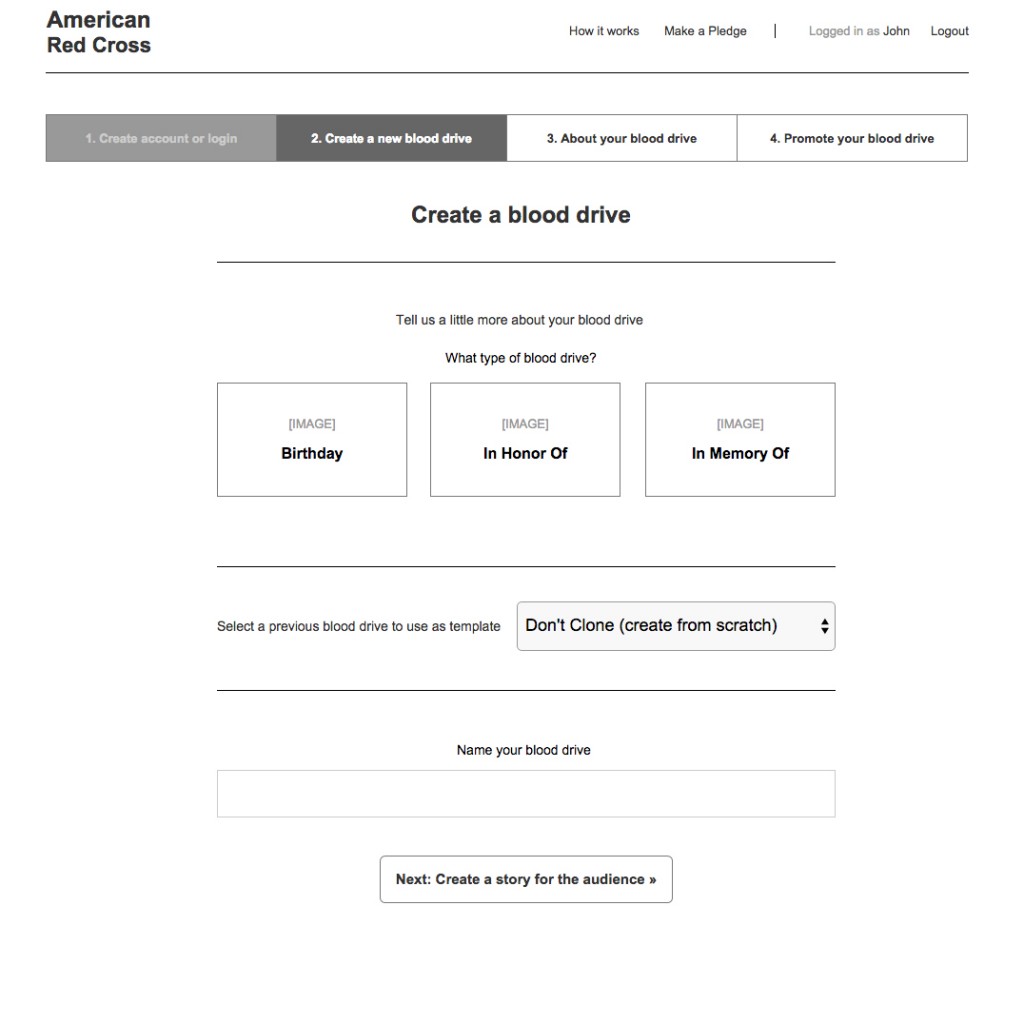 American
Red Cross

How it works Make a Pledge | Logged in as John Logout

1. Create account or login
2. Create a new blood drive
3. About your blood drive
4. Promote your blood drive

Create a blood drive

Tell us a little more about your blood drive

What type of blood drive?

[IMAGE]
Birthday

[IMAGE]
In Honor Of

[IMAGE]
In Memory Of

Select a previous blood drive to use as template

Don't Clone (create from scratch)

Name your blood drive

Next: Create a story for the audience »